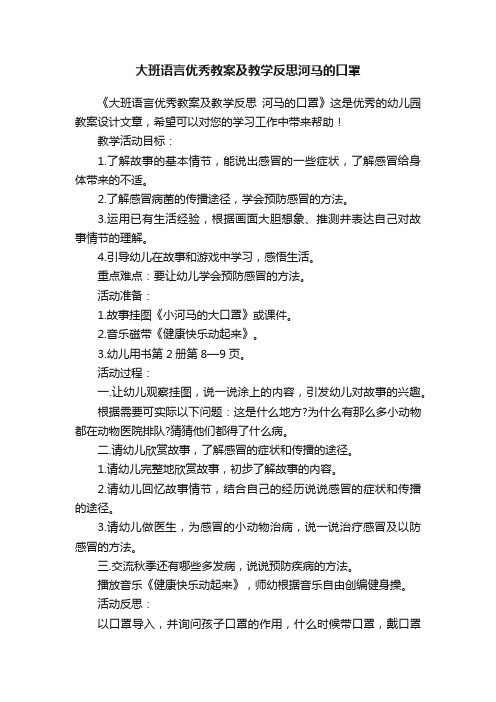 大班语言优秀教案及教学反思河马的口罩

《大班语言优秀教案及教学反思 河马的口罩》这是优秀的幼儿园教案设计文章，希望可以对您的学习工作中带来帮助！

教学活动目标：

1.了解故事的基本情节，能说出感冒的一些症状，了解感冒给身体带来的不适。

2.了解感冒病菌的传播途径，学会预防感冒的方法。

3.运用已有生活经验，根据画面大胆想象、推测并表达自己对故事情节的理解。

4.引导幼儿在故事和游戏中学习，感悟生活。

重点难点：要让幼儿学会预防感冒的方法。

活动准备：

1.故事挂图《小河马的大口罩》或课件。

2.音乐磁带《健康快乐动起来》。

3.幼儿用书第 2 册第 8—9 页。

活动过程：

一.让幼儿观察挂图，说一说涂上的内容，引发幼儿对故事的兴趣。

根据需要可实际以下问题：这是什么地方?为什么有那么多小动物都在动物医院排队?猜猜他们都得了什么病。

二.请幼儿欣赏故事，了解感冒的症状和传播的途径。

1.请幼儿完整地欣赏故事，初步了解故事的内容。

2.请幼儿回忆故事情节，结合自己的经历说说感冒的症状和传播的途径。

3.请幼儿做医生，为感冒的小动物治病，说一说治疗感冒及以防感冒的方法。

三.交流秋季还有哪些多发病，说说预防疾病的方法。

播放音乐《健康快乐动起来》，师幼根据音乐自由创编健身操。

活动反思：

以口罩导入，并询问孩子口罩的作用，什么时候带口罩，戴口罩